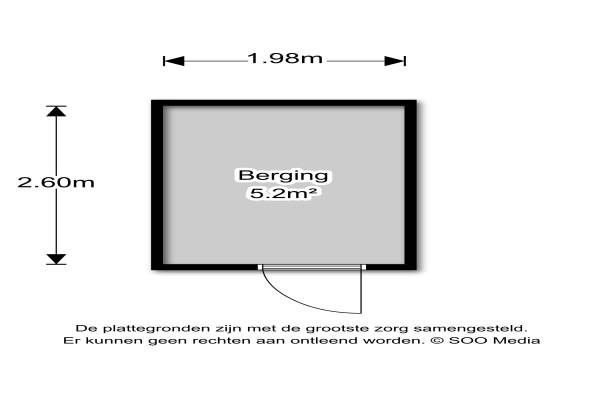 1.98m

2.60m

Berging
5.2m²

De plattegronden zijn met de grootste zorg samengesteld.
Er kunnen geen rechten aan ontleend worden. © SOO Media